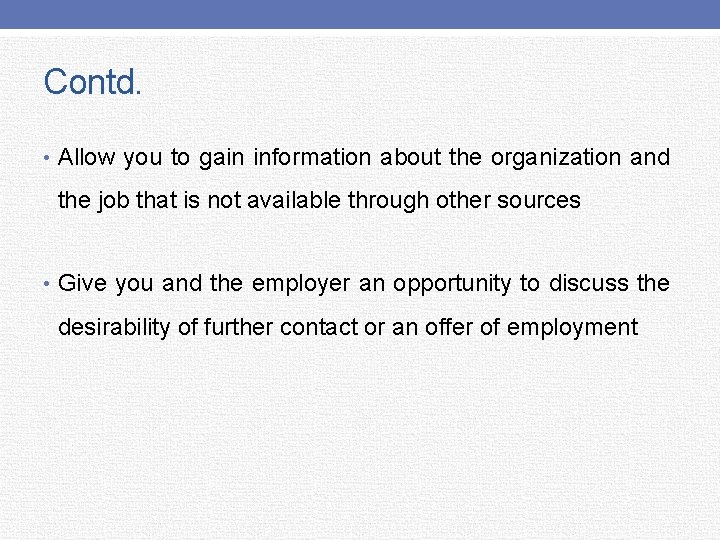 Contd.

• Allow you to gain information about the organization and the job that is not available through other sources

• Give you and the employer an opportunity to discuss the desirability of further contact or an offer of employment